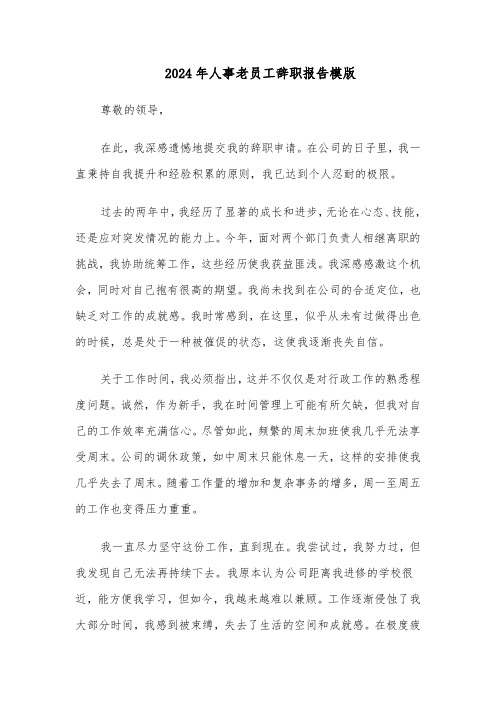 2024年人事老员工辞职报告模版

尊敬的领导，

在此，我深感遗憾地提交我的辞职申请。在公司的日子里，我一直秉持自我提升和经验积累的原则，我已达到个人忍耐的极限。

过去的两年中，我经历了显著的成长和进步，无论在心态、技能，还是应对突发情况的能力上。今年，面对两个部门负责人相继离职的挑战，我协助统筹工作，这些经历使我获益匪浅。我深感感激这个机会，同时对自己抱有很高的期望。我尚未找到在公司的合适定位，也缺乏对工作的成就感。我时常感到，在这里，似乎从未有过做得出色的时候，总是处于一种被催促的状态，这使我逐渐丧失自信。

关于工作时间，我必须指出，这并不仅仅是对行政工作的熟悉程度问题。诚然，作为新手，我在时间管理上可能有所欠缺，但我对自己的工作效率充满信心。尽管如此，频繁的周末加班使我几乎无法享受周末。公司的调休政策，如中周末只能休息一天，这样的安排使我几乎失去了周末。随着工作量的增加和复杂事务的增多，周一至周五的工作也变得压力重重。

我一直尽力坚守这份工作，直到现在。我尝试过，我努力过，但我发现自己无法再持续下去。我原本认为公司距离我进修的学校很近，能方便我学习，但如今，我越来越难以兼顾。工作逐渐侵蚀了我大部分时间，我感到被束缚，失去了生活的空间和成就感。在极度疲